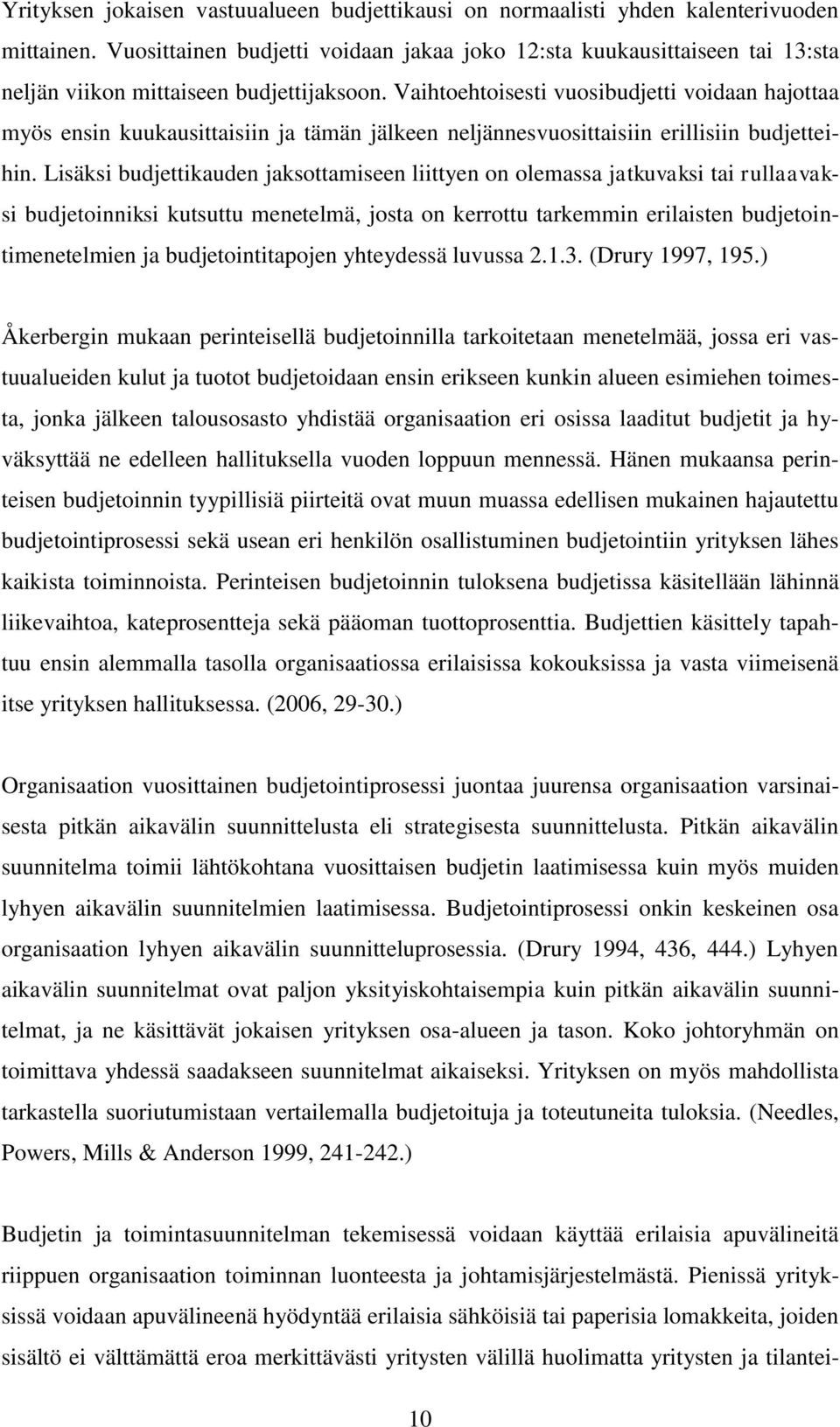 Yrityksen jokaisen vastuualueen budjettikausi on normaalisti yhden kalenterivuoden mittainen. Vuosittainen budjetti voidaan jakaa joko 12:sta kuukausittaiseen tai 13:sta neljän viikon mittaiseen budjettijaksoon. Vaihtoehtoisesti vuosibudjetti voidaan hajottaa myös ensin kuukausittaisiin ja tämän jälkeen neljännesvuosittaisiin erillisiin budjetteihin. Lisäksi budjettikauden jaksottamiseen liittyen on olemassa jatkuvaksi tai rullaavaksi budjetoinniksi kutsuttu menetelmä, josta on kerrottu tarkemmin erilaisten budjetointimenetelmien ja budjetointitapojen yhteydessä luvussa 2.1.3. (Drury 1997, 195.)

Åkerbergin mukaan perinteisellä budjetoinnilla tarkoitetaan menetelmää, jossa eri vastuualueiden kulut ja tuotot budjetoidaan ensin erikseen kunkin alueen esimiehen toimesta, jonka jälkeen talousosasto yhdistää organisaation eri osissa laaditut budjetit ja hyväksyttää ne edelleen hallituksella vuoden loppuun mennessä. Hänen mukaansa perinteisen budjetoinnin tyypillisiä piirteitä ovat muun muassa edellisen mukainen hajautettu budjetointiprosessi sekä usean eri henkilön osallistuminen budjetointiin yrityksen lähes kaikista toiminnoista. Perinteisen budjetoinnin tuloksena budjetissa käsitellään lähinnä liikevaihtoa, kateprosentteja sekä pääoman tuottoprosenttia. Budjettien käsittely tapahtuu ensin alemmalla tasolla organisaatiossa erilaisissa kokouksissa ja vasta viimeisenä itse yrityksen hallituksessa. (2006, 29-30.)

Organisaation vuosittainen budjetointiprosessi juontaa juurensa organisaation varsinaisesta pitkän aikavälin suunnittelusta eli strategisesta suunnittelusta. Pitkän aikavälin suunnitelma toimii lähtökohtana vuosittaisen budjetin laatimisessa kuin myös muiden lyhyen aikavälin suunnitelmien laatimisessa. Budjetointiprosessi onkin keskeinen osa organisaation lyhyen aikavälin suunnitteluprosessia. (Drury 1994, 436, 444.) Lyhyen aikavälin suunnitelmat ovat paljon yksityiskohtaisempia kuin pitkän aikavälin suunnitelmat, ja ne käsittävät jokaisen yrityksen osa-alueen ja tason. Koko johtoryhmän on toimittava yhdessä saadakseen suunnitelmat aikaiseksi. Yrityksen on myös mahdollista tarkastella suoriutumistaan vertailemalla budjetoituja ja toteutuneita tuloksia. (Needles, Powers, Mills & Anderson 1999, 241-242.)

Budjetin ja toimintasuunnitelman tekemisessä voidaan käyttää erilaisia apuvälineitä riippuen organisaation toiminnan luonteesta ja johtamisjärjestelmästä. Pienissä yrityksissä voidaan apuvälineenä hyödyntää erilaisia sähköisiä tai paperisia lomakkeita, joiden sisältö ei välttämättä eroa merkittävästi yritysten välillä huolimatta yritysten ja tilantei-

10